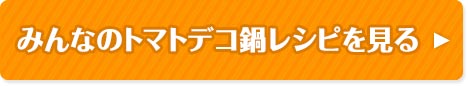 みんなのトマトデコ鍋レシピを見る ▶